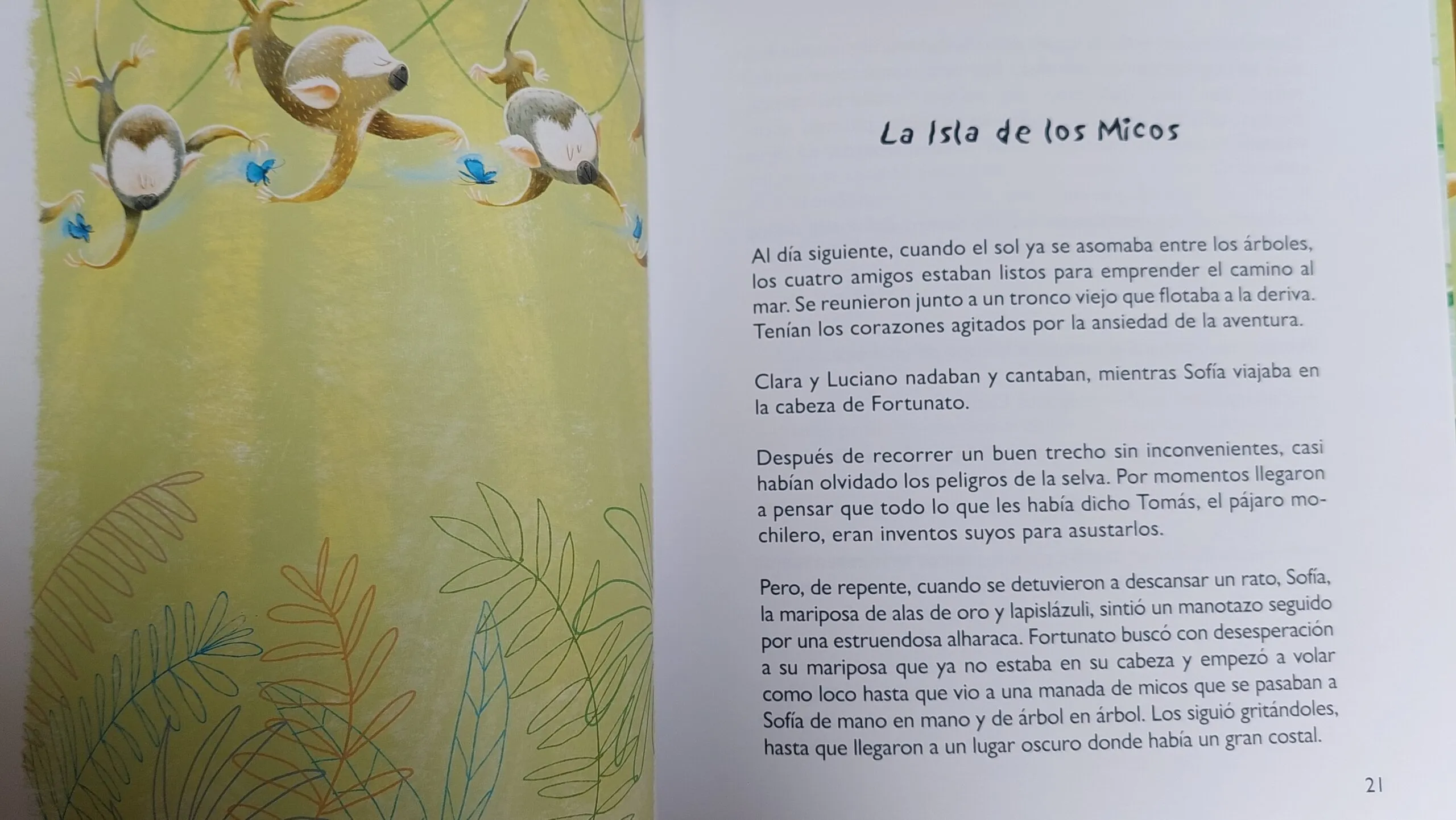 La Isla de los Micos

Al día siguiente, cuando el sol ya se asomaba entre los árboles, los cuatro amigos estaban listos para emprender el camino al mar. Se reunieron junto a un tronco viejo que flotaba a la deriva. Tenían los corazones agitados por la ansiedad de la aventura.

Clara y Luciano nadaban y cantaban, mientras Sofía viajaba en la cabeza de Fortunato.

Después de recorrer un buen trecho sin inconvenientes, casi habían olvidado los peligros de la selva. Por momentos llegaron a pensar que todo lo que les había dicho Tomás, el pájaro mochilero, eran inventos suyos para asustarlos.

Pero, de repente, cuando se detuvieron a descansar un rato, Sofía, la mariposa de alas de oro y lapislázuli, sintió un manotazo seguido por una estruendosa alharaca. Fortunato buscó con desesperación a su mariposa que ya no estaba en su cabeza y empezó a volar como loco hasta que vio a una manada de micos que se pasaban a Sofía de mano en mano y de árbol en árbol. Los siguió gritándoles, hasta que llegaron a un lugar oscuro donde había un gran costal.

21